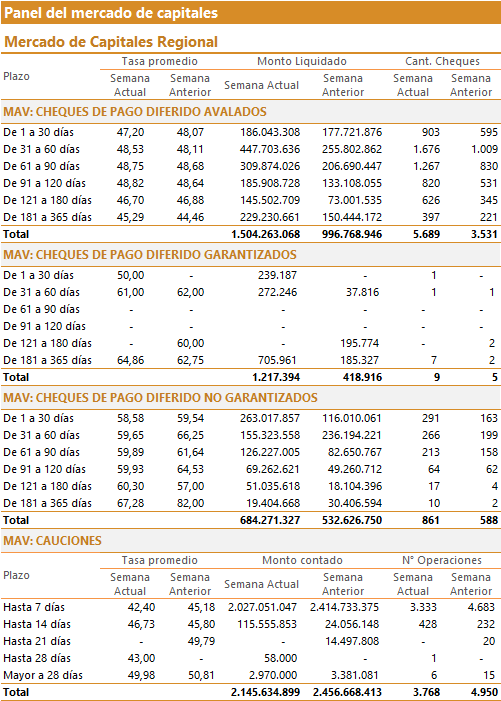 Panel del mercado de capitales

Mercado de Capitales Regional

| Plazo | Tasa promedio Semana Actual | Tasa promedio Semana Anterior | Monto Liquidado Semana Actual | Monto Liquidado Semana Anterior | Cant. Cheques Semana Actual | Cant. Cheques Semana Anterior |
|---|---|---|---|---|---|---|
| MAV: CHEQUES DE PAGO DIFERIDO AVALADOS | | | | | | |
| De 1 a 30 días | 47,20 | 48,07 | 186.043.308 | 177.721.876 | 903 | 595 |
| De 31 a 60 días | 48,53 | 48,11 | 447.703.636 | 255.802.862 | 1.676 | 1.009 |
| De 61 a 90 días | 48,75 | 48,68 | 309.874.026 | 206.690.447 | 1.267 | 830 |
| De 91 a 120 días | 48,82 | 48,64 | 185.908.728 | 133.108.055 | 820 | 531 |
| De 121 a 180 días | 46,70 | 46,88 | 145.502.709 | 73.001.535 | 626 | 345 |
| De 181 a 365 días | 45,29 | 44,46 | 229.230.661 | 150.444.172 | 397 | 221 |
| Total | | | 1.504.263.068 | 996.768.946 | 5.689 | 3.531 |
| MAV: CHEQUES DE PAGO DIFERIDO GARANTIZADOS | | | | | | |
| De 1 a 30 días | 50,00 | - | 239.187 | - | 1 | - |
| De 31 a 60 días | 61,00 | 62,00 | 272.246 | 37.816 | 1 | 1 |
| De 61 a 90 días | - | - | - | - | - | - |
| De 91 a 120 días | - | - | - | - | - | - |
| De 121 a 180 días | - | 60,00 | - | 195.774 | - | 2 |
| De 181 a 365 días | 64,86 | 62,75 | 705.961 | 185.327 | 7 | 2 |
| Total | | | 1.217.394 | 418.916 | 9 | 5 |
| MAV: CHEQUES DE PAGO DIFERIDO NO GARANTIZADOS | | | | | | |
| De 1 a 30 días | 58,58 | 59,54 | 263.017.857 | 116.010.061 | 291 | 163 |
| De 31 a 60 días | 59,65 | 66,25 | 155.323.558 | 236.194.221 | 266 | 199 |
| De 61 a 90 días | 59,89 | 61,64 | 126.227.005 | 82.650.767 | 213 | 158 |
| De 91 a 120 días | 59,93 | 64,53 | 69.262.621 | 49.260.712 | 64 | 62 |
| De 121 a 180 días | 60,30 | 57,00 | 51.035.618 | 18.104.396 | 17 | 4 |
| De 181 a 365 días | 67,28 | 82,00 | 19.404.668 | 30.406.594 | 10 | 2 |
| Total | | | 684.271.327 | 532.626.750 | 861 | 588 |

MAV: CAUCIONES

| Plazo | Tasa promedio Semana Actual | Tasa promedio Semana Anterior | Monto contado Semana Actual | Monto contado Semana Anterior | N° Operaciones Semana Actual | N° Operaciones Semana Anterior |
|---|---|---|---|---|---|---|
| Hasta 7 días | 42,40 | 45,18 | 2.027.051.047 | 2.414.733.375 | 3.333 | 4.683 |
| Hasta 14 días | 46,73 | 45,80 | 115.555.853 | 24.056.148 | 428 | 232 |
| Hasta 21 días | - | 49,79 | - | 14.497.808 | - | 20 |
| Hasta 28 días | 43,00 | - | 58.000 | - | 1 | - |
| Mayor a 28 días | 49,98 | 50,81 | 2.970.000 | 3.381.081 | 6 | 15 |
| Total | | | 2.145.634.899 | 2.456.668.413 | 3.768 | 4.950 |